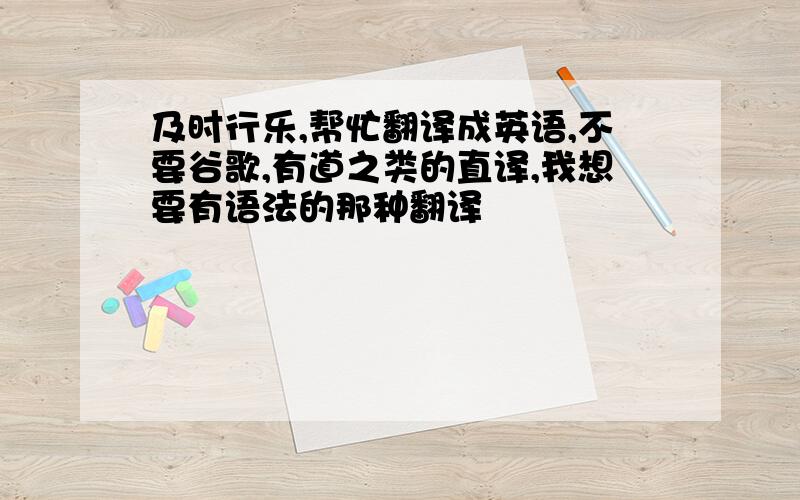 及时行乐,帮忙翻译成英语,不要谷歌,有道之类的直译,我想要有语法的那种翻译